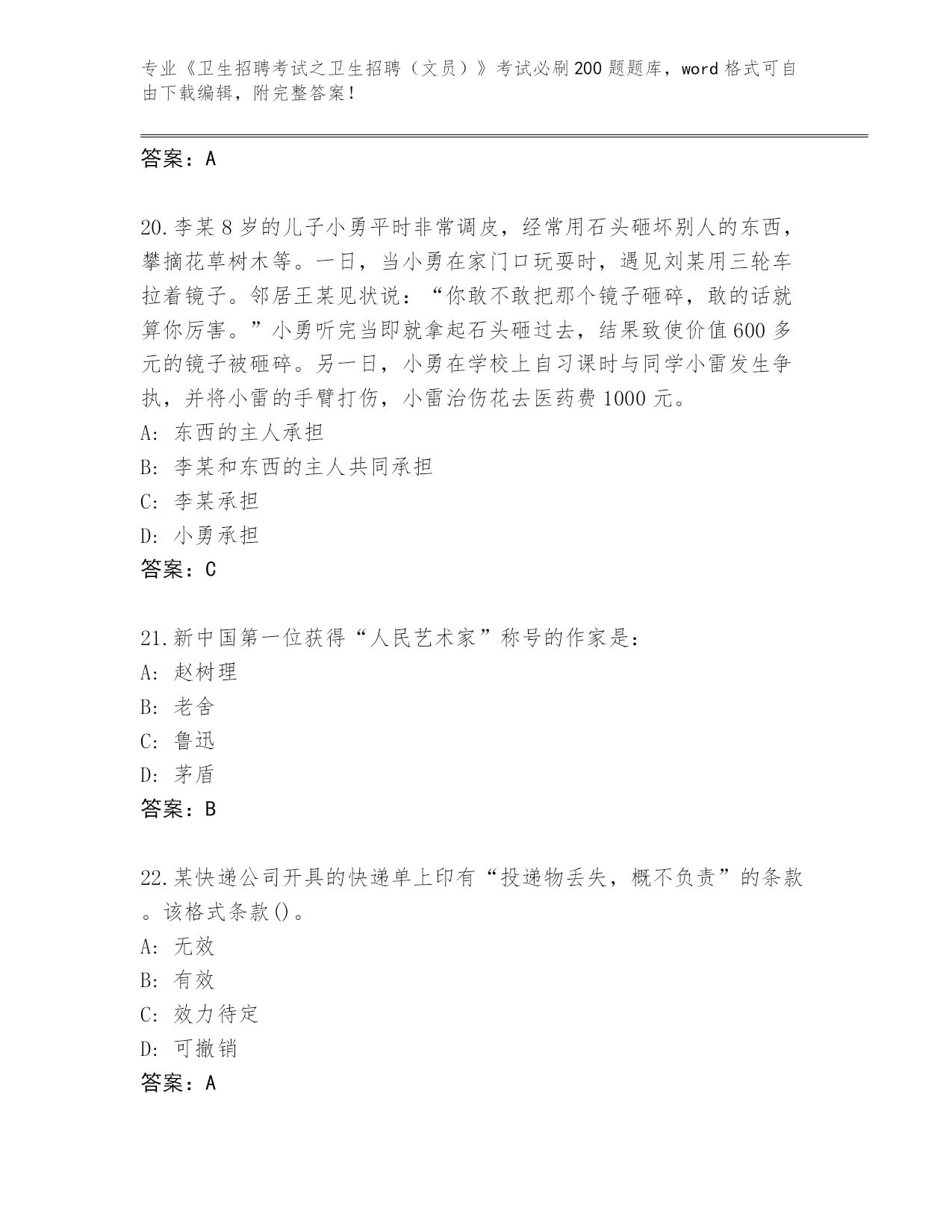 专业《卫生招聘考试之卫生招聘（文员）》考试必刷200题题库，word格式可自由下载编辑，附完整答案！

答案：A

20.李某8岁的儿子小勇平时非常调皮，经常用石头砸坏别人的东西，攀摘花草树木等。一日，当小勇在家门口玩耍时，遇见刘某用三轮车拉着镜子。邻居王某见状说：“你敢不敢把那个镜子砸碎，敢的话就算你厉害。”小勇听完当即就拿起石头砸过去，结果致使价值600多元的镜子被砸碎。另一日，小勇在学校上自习课时与同学小雷发生争执，并将小雷的手臂打伤，小雷治伤花去医药费1000元。
A: 东西的主人承担
B: 李某和东西的主人共同承担
C: 李某承担
D: 小勇承担
答案：C

21.新中国第一位获得“人民艺术家”称号的作家是:
A: 赵树理
B: 老舍
C: 鲁迅
D: 茅盾
答案：B

22.某快递公司开具的快递单上印有“投递物丢失，概不负责”的条款。该格式条款()。
A: 无效
B: 有效
C: 效力待定
D: 可撤销
答案：A